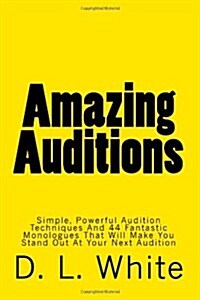 Amazing Auditions

Simple, Powerful Audition Techniques And 44 Fantastic Monologues That Will Make You Stand Out At Your Next Audition

D. L. White